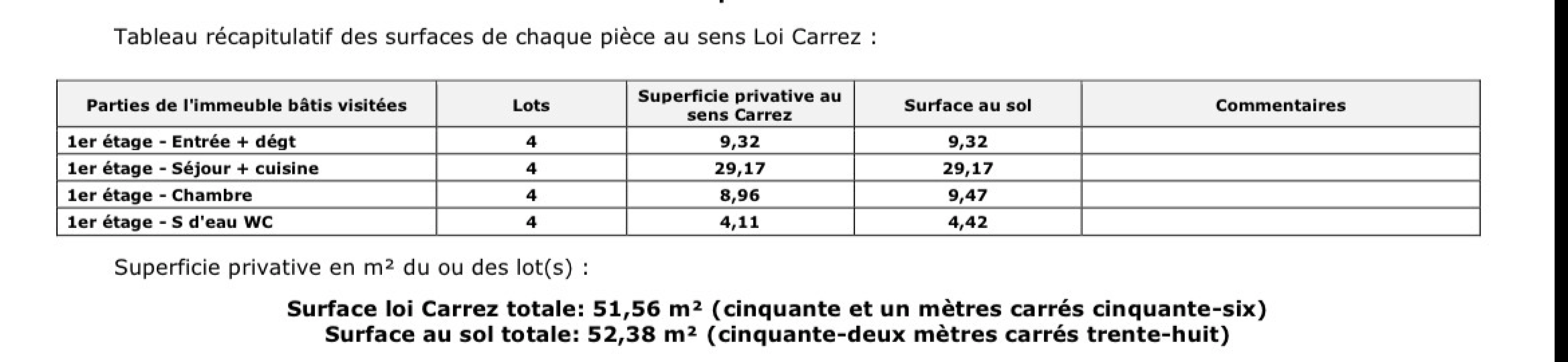 Tableau récapitulatif des surfaces de chaque pièce au sens Loi Carrez :

| Parties de l'immeuble bâtis visitées | Lots | Superficie privative au sens Carrez | Surface au sol | Commentaires |
|---|---|---|---|---|
| 1er étage - Entrée + dégt | 4 | 9,32 | 9,32 | |
| 1er étage - Séjour + cuisine | 4 | 29,17 | 29,17 | |
| 1er étage - Chambre | 4 | 8,96 | 9,47 | |
| 1er étage - S d'eau WC | 4 | 4,11 | 4,42 | |

Superficie privative en m² du ou des lot(s) :

Surface loi Carrez totale: 51,56 m² (cinquante et un mètres carrés cinquante-six)
Surface au sol totale: 52,38 m² (cinquante-deux mètres carrés trente-huit)